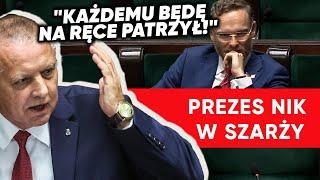 "KAŻDEMU BĘDĘ NA RĘCE PATRZYŁ!"

PREZES NIK W SZARŻY